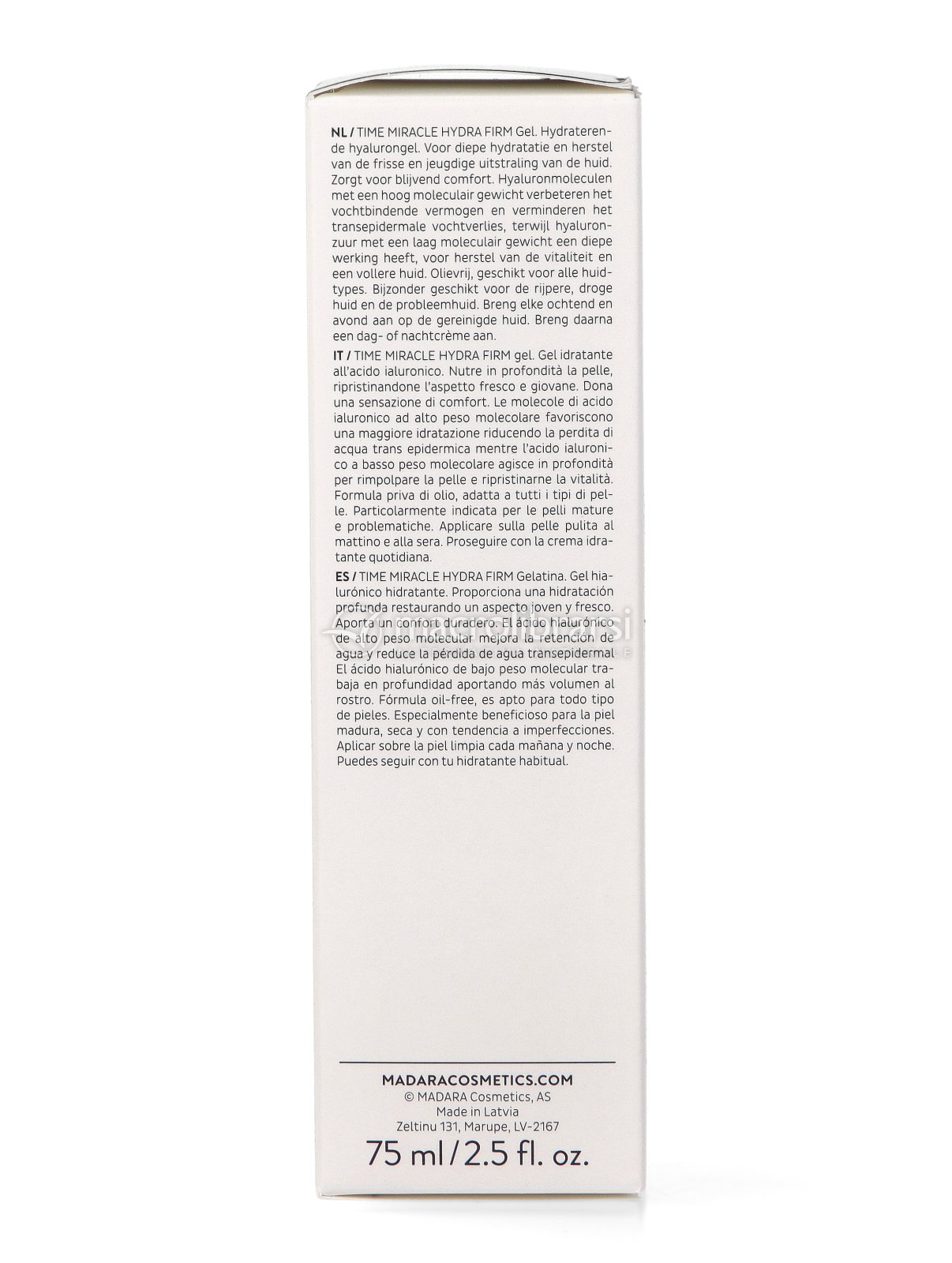 NL / TIME MIRACLE HYDRA FIRM Gel. Hydraterende hyalurongel. Voor diepe hydratatie en herstel van de frisse en jeugdige uitstraling van de huid. Zorgt voor blijvend comfort. Hyaluronmoleculen met een hoog moleculair gewicht verbeteren het vochtbindende vermogen en verminderen het transepidermale vochtverlies, terwijl hyaluronzuur met een laag moleculair gewicht een diepe werking heeft, voor herstel van de vitaliteit en een vollere huid. Olievrij, geschikt voor alle huidtypes. Bijzonder geschikt voor de rijpere, droge huid en de probleemhuid. Breng elke ochtend en avond aan op de gereinigde huid. Breng daarna een dag- of nachtcrème aan.

IT / TIME MIRACLE HYDRA FIRM gel. Gel idratante all'acido ialuronico. Nutre in profondità la pelle, ripristinandone l'aspetto fresco e giovane. Dona una sensazione di comfort. Le molecole di acido ialuronico ad alto peso molecolare favoriscono una maggiore idratazione riducendo la perdita di acqua trans epidermica mentre l'acido ialuronico a basso peso molecolare agisce in profondità per rimpolpare la pelle e ripristinarne la vitalità. Formula priva di olio, adatta a tutti i tipi di pelle. Particolarmente indicata per le pelli mature e problematiche. Applicare sulla pelle pulita al mattino e alla sera. Proseguire con la crema idratante quotidiana.

ES / TIME MIRACLE HYDRA FIRM Gelatina. Gel hialurónico hidratante. Proporciona una hidratación profunda restaurando un aspecto joven y fresco. Aporta un confort duradero. El ácido hialurónico de alto peso molecular mejora la retención de agua y reduce la pérdida de agua transepidermal El ácido hialurónico de bajo peso molecular trabaja en profundidad aportando más volumen al rostro. Fórmula oil-free, es apto para todo tipo de pieles. Especialmente beneficioso para la piel madura, seca y con tendencia a imperfecciones. Aplicar sobre la piel limpia cada mañana y noche. Puedes seguir con tu hidratante habitual.

MADARACOSMETICS.COM
© MADARA Cosmetics, AS
Made in Latvia
Zeltinu 131, Marupe, LV-2167
75 ml / 2.5 fl. oz.